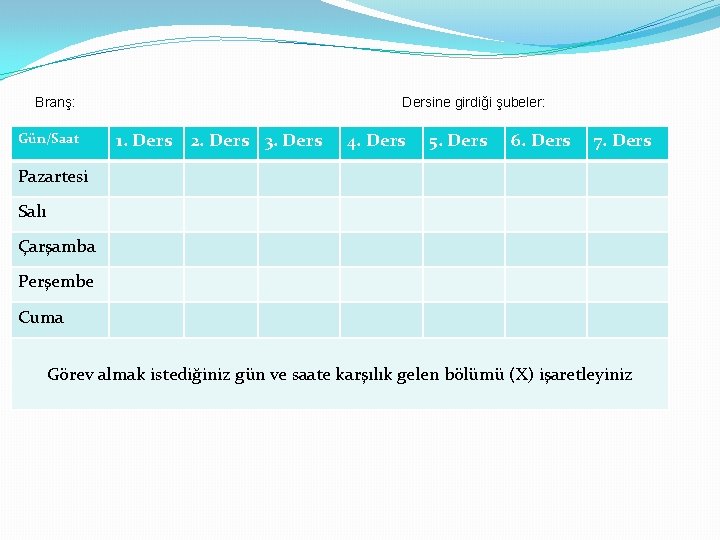 Branş: Dersine girdiği şubeler:

| Gün/Saat | 1. Ders | 2. Ders | 3. Ders | 4. Ders | 5. Ders | 6. Ders | 7. Ders |
|---|---|---|---|---|---|---|---|
| Pazartesi | | | | | | | |
| Salı | | | | | | | |
| Çarşamba | | | | | | | |
| Perşembe | | | | | | | |
| Cuma | | | | | | | |

Görev almak istediğiniz gün ve saate karşılık gelen bölümü (X) işaretleyiniz